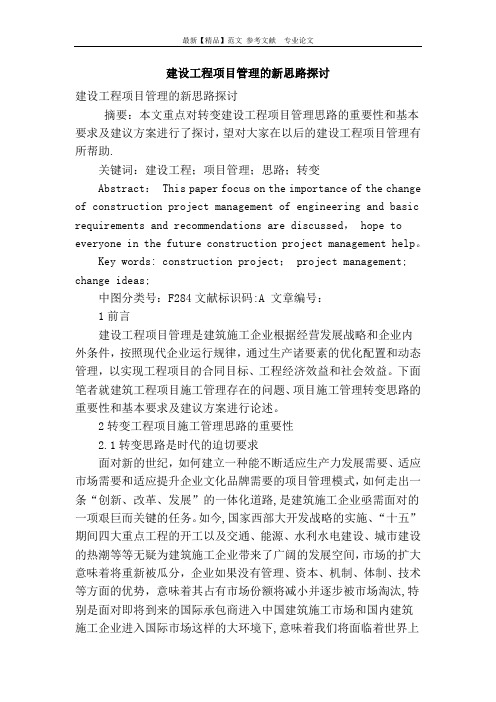 最新【精品】范文 参考文献 专业论文

建设工程项目管理的新思路探讨

建设工程项目管理的新思路探讨

摘要：本文重点对转变建设工程项目管理思路的重要性和基本要求及建议方案进行了探讨，望对大家在以后的建设工程项目管理有所帮助.

关键词：建设工程；项目管理；思路；转变

Abstract: This paper focus on the importance of the change of construction project management of engineering and basic requirements and recommendations are discussed, hope to everyone in the future construction project management help。

Key words: construction project; project management; change ideas;

中图分类号：F284 文献标识码:A 文章编号：

1 前言

建设工程项目管理是建筑施工企业根据经营发展战略和企业内外条件，按照现代企业运行规律，通过生产诸要素的优化配置和动态管理，以实现工程项目的合同目标、工程经济效益和社会效益。下面笔者就建筑工程项目施工管理存在的问题、项目施工管理转变思路的重要性和基本要求及建议方案进行论述。

2 转变工程项目施工管理思路的重要性

2.1 转变思路是时代的迫切要求

面对新的世纪，如何建立一种能不断适应生产力发展需要、适应市场需要和适应提升企业文化品牌需要的项目管理模式，如何走出一条“创新、改革、发展”的一体化道路，是建筑施工企业亟需面对的一项艰巨而关键的任务。如今，国家西部大开发战略的实施、“十五”期间四大重点工程的开工以及交通、能源、水利水电建设、城市建设的热潮等等无疑为建筑施工企业带来了广阔的发展空间，市场的扩大意味着将重新被瓜分，企业如果没有管理、资本、机制、体制、技术等方面的优势，意味着其占有市场份额将减小并逐步被市场淘汰，特别是面对即将到来的国际承包商进入中国建筑施工市场和国内建筑施工企业进入国际市场这样的大环境下，意味着我们将面临着世界上